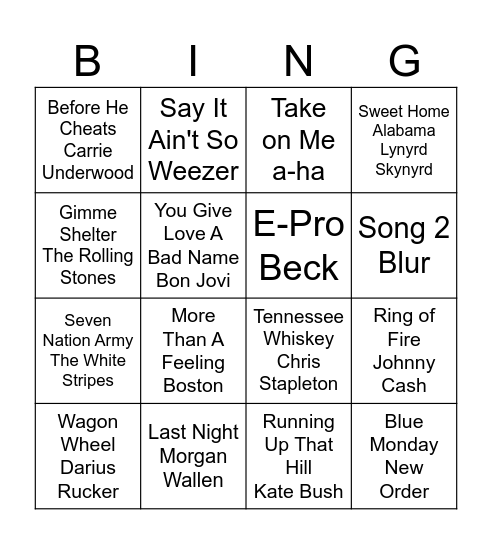 | B | I | N | G |
|---|---|---|---|
| Before He Cheats Carrie Underwood | Say It Ain't So Weezer | Take on Me a-ha | Sweet Home Alabama Lynyrd Skynyrd |
| Gimme Shelter The Rolling Stones | You Give Love A Bad Name Bon Jovi | E-Pro Beck | Song 2 Blur |
| Seven Nation Army The White Stripes | More Than A Feeling Boston | Tennessee Whiskey Chris Stapleton | Ring of Fire Johnny Cash |
| Wagon Wheel Darius Rucker | Last Night Morgan Wallen | Running Up That Hill Kate Bush | Blue Monday New Order |